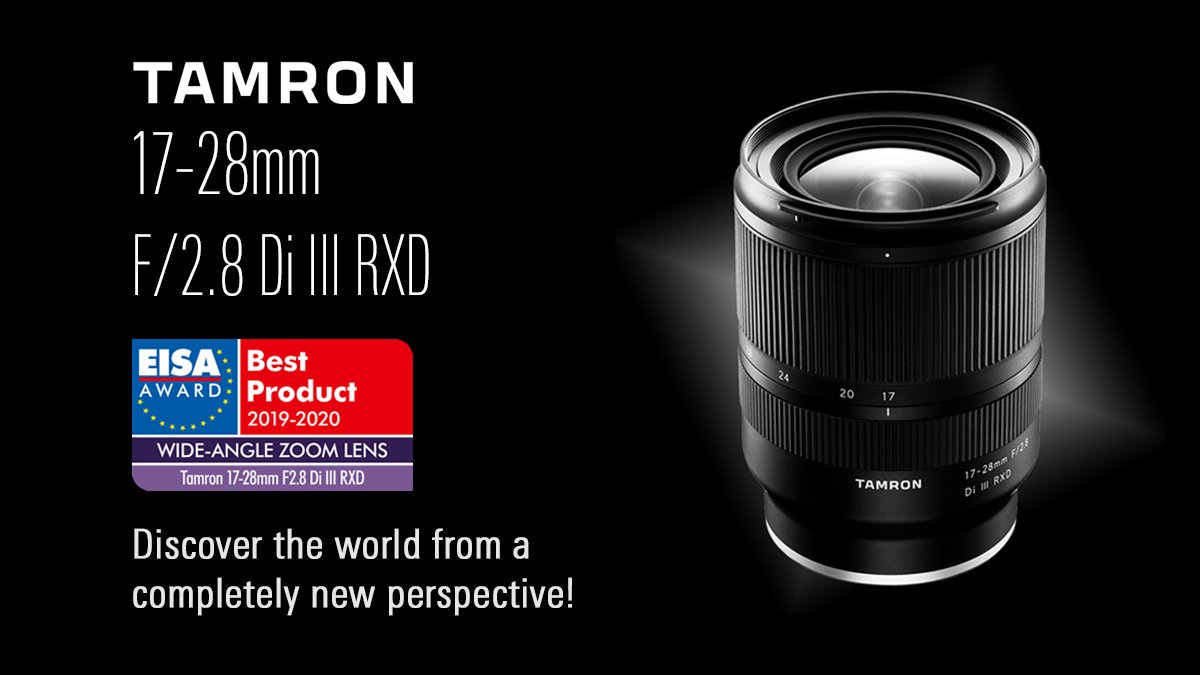 TAMRON
17-28mm
F/2.8 Di III RXD

EISA AWARD
Best Product
2019-2020
WIDE-ANGLE ZOOM LENS
Tamron 17-28mm F2.8 Di III RXD

Discover the world from a completely new perspective!

24 20 17
TAMRON
17-28mm F/2.8
Di III RXD